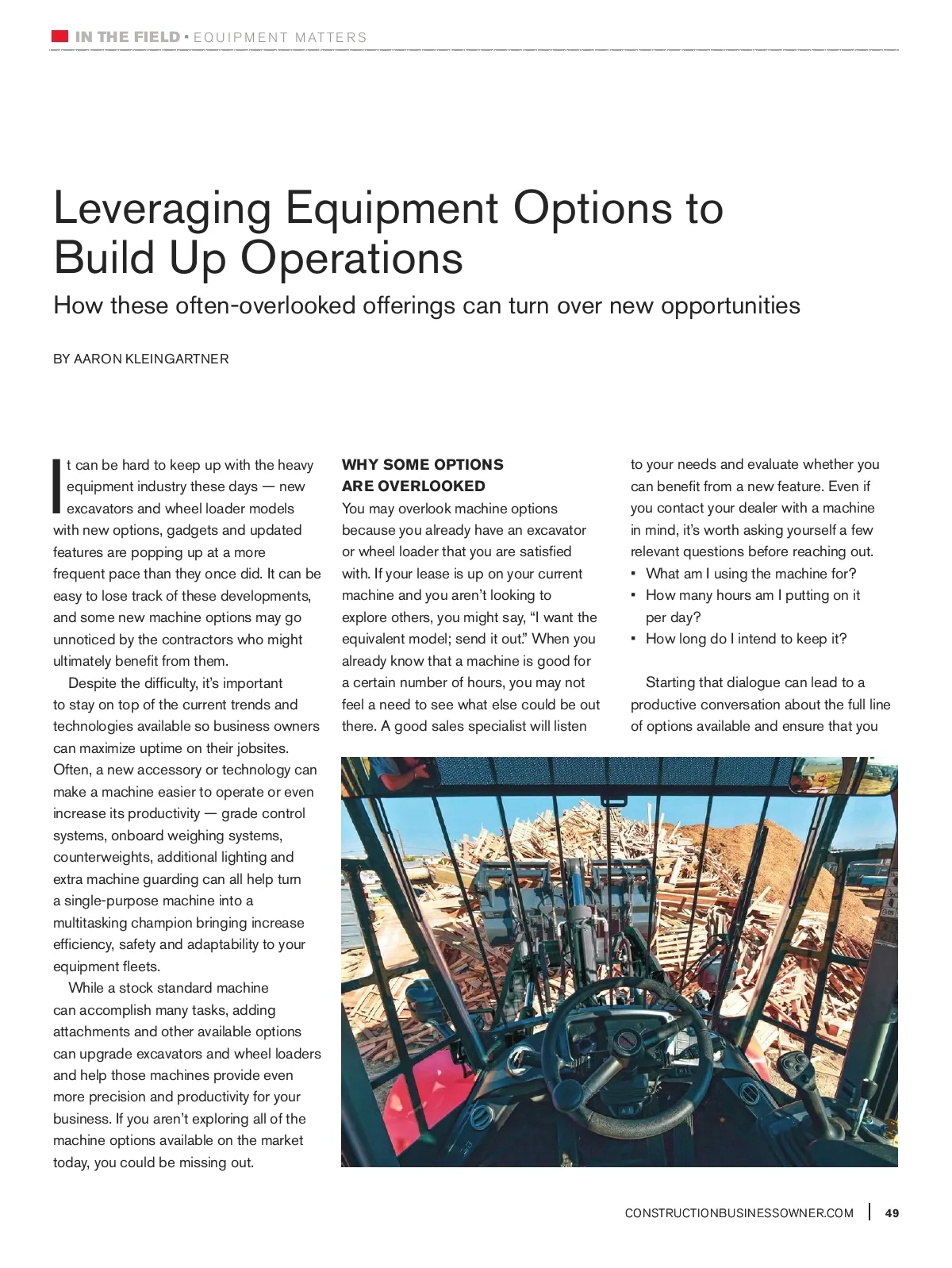 IN THE FIELD • EQUIPMENT MATTERS

Leveraging Equipment Options to Build Up Operations

How these often-overlooked offerings can turn over new opportunities

BY AARON KLEINGARTNER

It can be hard to keep up with the heavy equipment industry these days — new excavators and wheel loader models with new options, gadgets and updated features are popping up at a more frequent pace than they once did. It can be easy to lose track of these developments, and some new machine options may go unnoticed by the contractors who might ultimately benefit from them.

Despite the difficulty, it's important to stay on top of the current trends and technologies available so business owners can maximize uptime on their jobsites. Often, a new accessory or technology can make a machine easier to operate or even increase its productivity — grade control systems, onboard weighing systems, counterweights, additional lighting and extra machine guarding can all help turn a single-purpose machine into a multitasking champion bringing increase efficiency, safety and adaptability to your equipment fleets.

While a stock standard machine can accomplish many tasks, adding attachments and other available options can upgrade excavators and wheel loaders and help those machines provide even more precision and productivity for your business. If you aren't exploring all of the machine options available on the market today, you could be missing out.

WHY SOME OPTIONS ARE OVERLOOKED

You may overlook machine options because you already have an excavator or wheel loader that you are satisfied with. If your lease is up on your current machine and you aren't looking to explore others, you might say, "I want the equivalent model; send it out." When you already know that a machine is good for a certain number of hours, you may not feel a need to see what else could be out there. A good sales specialist will listen to your needs and evaluate whether you can benefit from a new feature. Even if you contact your dealer with a machine in mind, it's worth asking yourself a few relevant questions before reaching out.

▪ What am I using the machine for?
▪ How many hours am I putting on it per day?
▪ How long do I intend to keep it?

Starting that dialogue can lead to a productive conversation about the full line of options available and ensure that you

CONSTRUCTIONBUSINESSOWNER.COM | 49